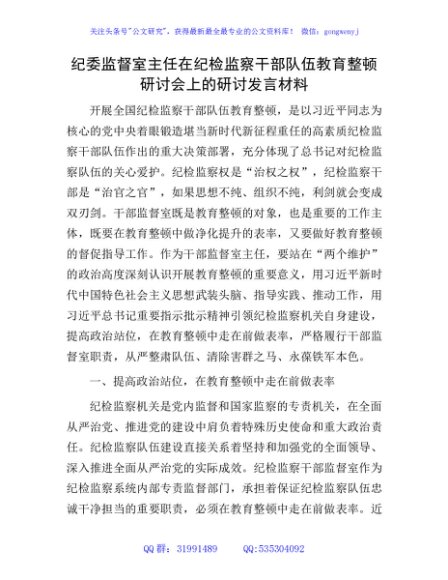 关注头条号"公文研究"，获得最新最全最专业的公文资料库！ 微信：gongwenyj

纪委监督室主任在纪检监察干部队伍教育整顿研讨会上的研讨发言材料

开展全国纪检监察干部队伍教育整顿，是以习近平同志为核心的党中央着眼锻造堪当新时代新征程重任的高素质纪检监察干部队伍作出的重大决策部署，充分体现了总书记对纪检监察队伍的关心爱护。纪检监察权是"治权之权"，纪检监察干部是"治官之官"，如果思想不纯、组织不纯，利剑就会变成双刃剑。干部监督室既是教育整顿的对象，也是重要的工作主体，既要在教育整顿中做净化提升的表率，又要做好教育整顿的督促指导工作。作为干部监督室主任，要站在"两个维护"的政治高度深刻认识开展教育整顿的重要意义，用习近平新时代中国特色社会主义思想武装头脑、指导实践、推动工作，用习近平总书记重要指示批示精神引领纪检监察机关自身建设，提高政治站位，在教育整顿中走在前做表率，严格履行干部监督室职责，从严整肃队伍、清除害群之马、永葆铁军本色。

一、提高政治站位，在教育整顿中走在前做表率

纪检监察机关是党内监督和国家监察的专责机关，在全面从严治党、推进党的建设中肩负着特殊历史使命和重大政治责任。纪检监察队伍建设直接关系着坚持和加强党的全面领导、深入推进全面从严治党的实际成效。纪检监察干部监督室作为纪检监察系统内部专责监督部门，承担着保证纪检监察队伍忠诚干净担当的重要职责，必须在教育整顿中走在前做表率。近

QQ 群：31991489 QQ:535304092